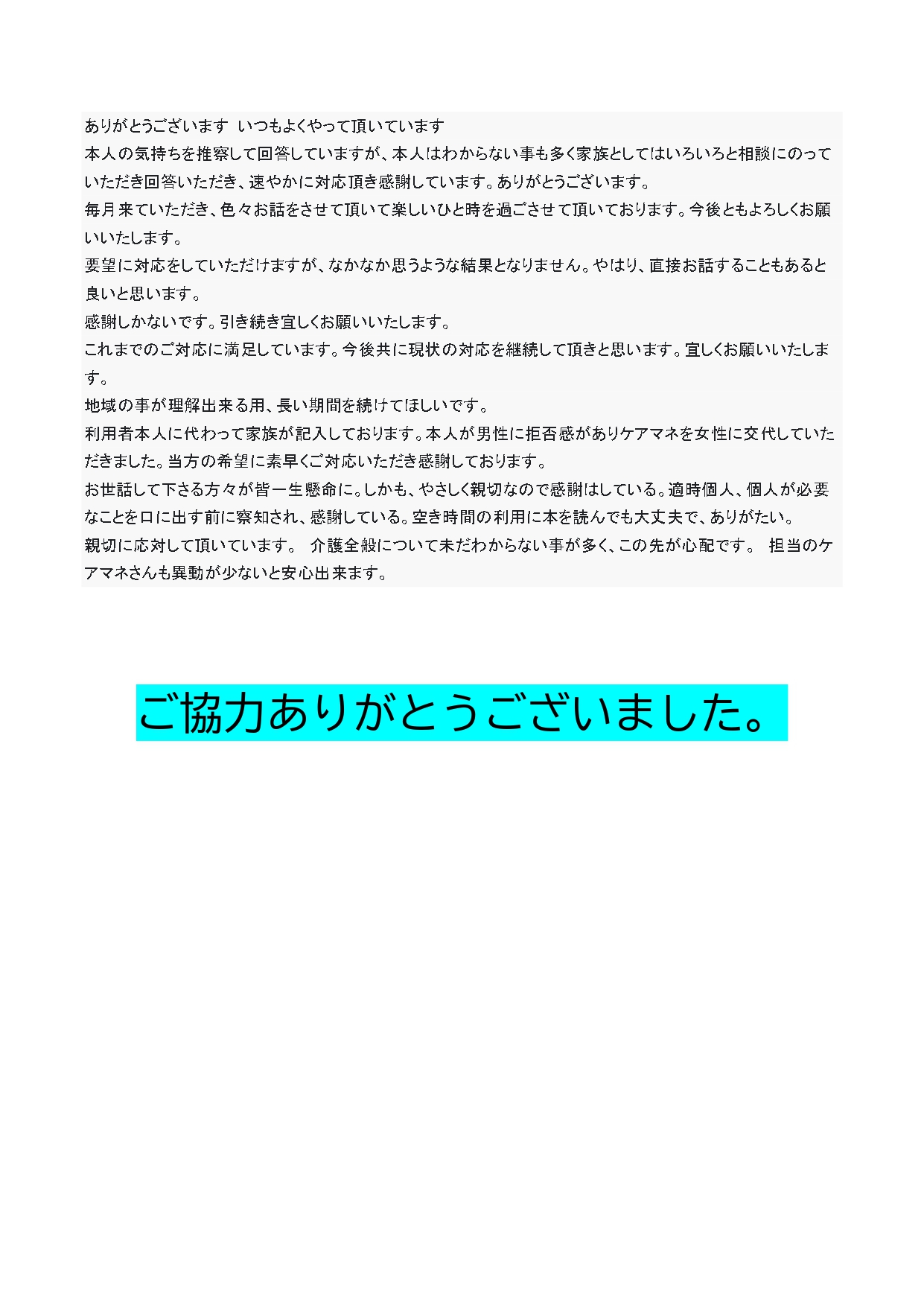 ありがとうございます　いつもよくやって頂いています
本人の気持ちを推察して回答していますが、本人はわからない事も多く家族としてはいろいろと相談にのっていただき回答いただき、速やかに対応頂き感謝しています。ありがとうございます。
毎月来ていただき、色々お話をさせて頂いて楽しいひと時を過ごさせて頂いております。今後ともよろしくお願いいたします。
要望に対応をしていただけますが、なかなか思うような結果となりません。やはり、直接お話することもあると良いと思います。
感謝しかないです。引き続き宜しくお願いいたします。
これまでのご対応に満足しています。今後共に現状の対応を継続して頂きと思います。宜しくお願いいたします。
地域の事が理解出来る用、長い期間を続けてほしいです。
利用者本人に代わって家族が記入しております。本人が男性に拒否感がありケアマネを女性に交代していただきました。当方の希望に素早くご対応いただき感謝しております。
お世話して下さる方々が皆一生懸命に。しかも、やさしく親切なので感謝はしている。適時個人、個人が必要なことを口に出す前に察知され、感謝している。空き時間の利用に本を読んでも大丈夫で、ありがたい。
親切に応対して頂いています。　介護全般について未だわからない事が多く、この先が心配です。　担当のケアマネさんも異動が少ないと安心出来ます。

ご協力ありがとうございました。